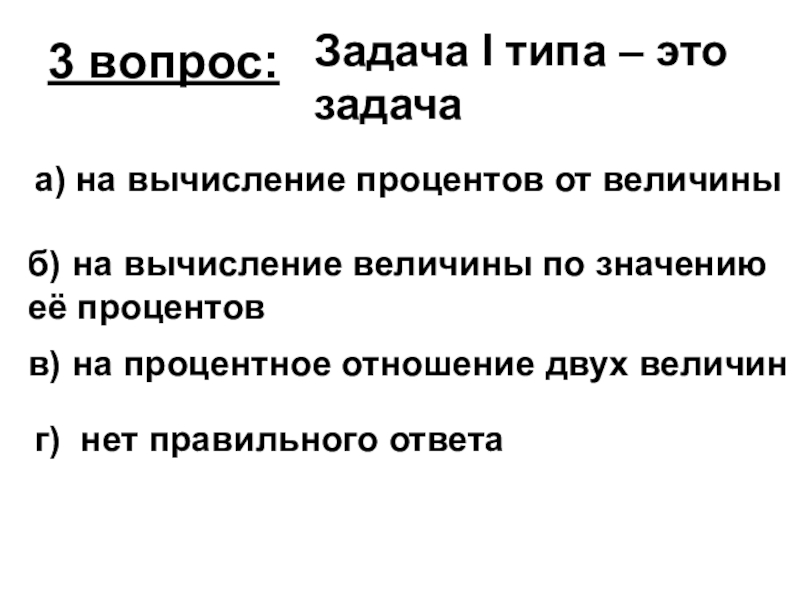 3 вопрос:

Задача I типа – это задача

а) на вычисление процентов от величины

б) на вычисление величины по значению её процентов

в) на процентное отношение двух величин

г) нет правильного ответа